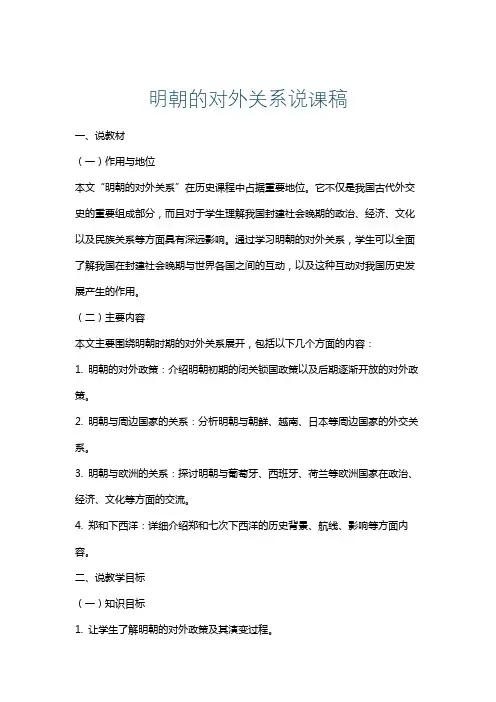 明朝的对外关系说课稿

一、说教材

（一）作用与地位

本文“明朝的对外关系”在历史课程中占据重要地位。它不仅是我国古代外交史的重要组成部分，而且对于学生理解我国封建社会晚期的政治、经济、文化以及民族关系等方面具有深远影响。通过学习明朝的对外关系，学生可以全面了解我国在封建社会晚期与世界各国之间的互动，以及这种互动对我国历史发展产生的作用。

（二）主要内容

本文主要围绕明朝时期的对外关系展开，包括以下几个方面的内容：

1. 明朝的对外政策：介绍明朝初期的闭关锁国政策以及后期逐渐开放的对外政策。

2. 明朝与周边国家的关系：分析明朝与朝鲜、越南、日本等周边国家的外交关系。

3. 明朝与欧洲的关系：探讨明朝与葡萄牙、西班牙、荷兰等欧洲国家在政治、经济、文化等方面的交流。

4. 郑和下西洋：详细介绍郑和七次下西洋的历史背景、航线、影响等方面内容。

二、说教学目标

（一）知识目标

1. 让学生了解明朝的对外政策及其演变过程。